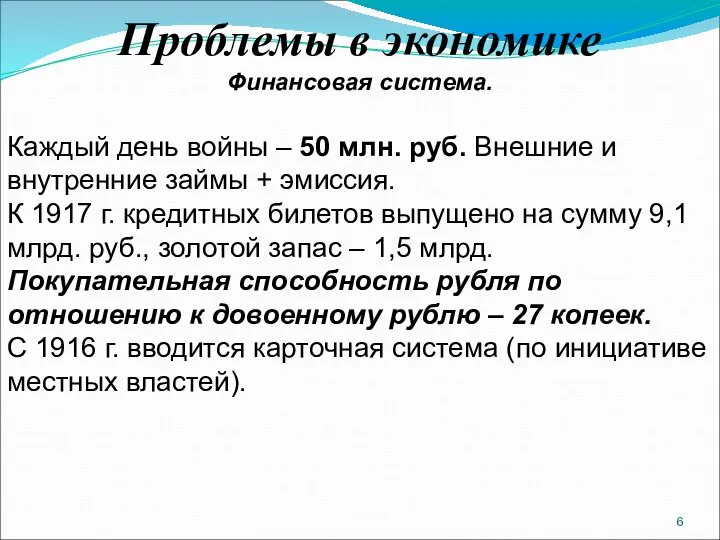 Проблемы в экономике
Финансовая система.

Каждый день войны – 50 млн. руб. Внешние и внутренние займы + эмиссия.
К 1917 г. кредитных билетов выпущено на сумму 9,1 млрд. руб., золотой запас – 1,5 млрд.
Покупательная способность рубля по отношению к довоенному рублю – 27 копеек.
С 1916 г. вводится карточная система (по инициативе местных властей).

6